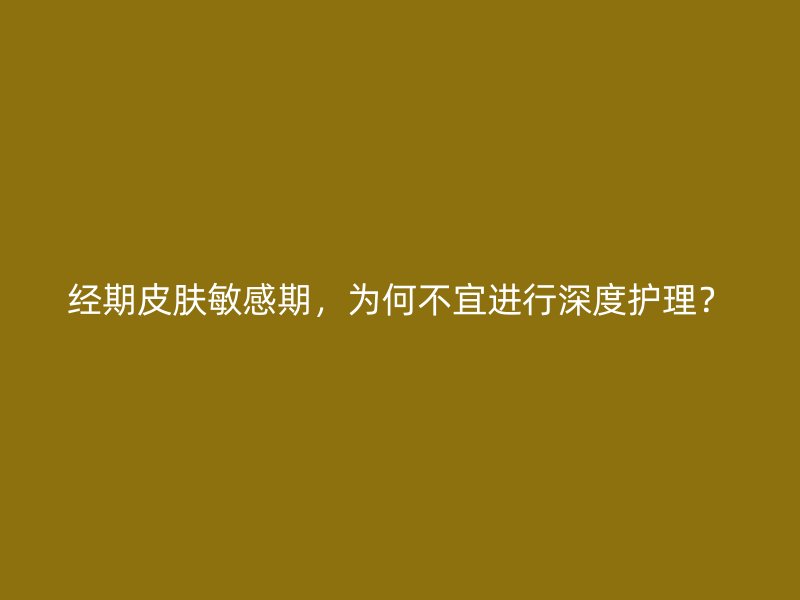 经期皮肤敏感期，为何不宜进行深度护理？